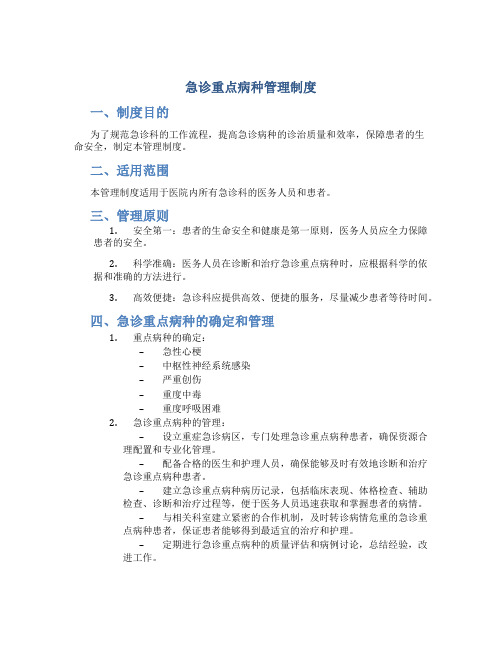 急诊重点病种管理制度

一、制度目的

为了规范急诊科的工作流程，提高急诊病种的诊治质量和效率，保障患者的生命安全，制定本管理制度。

二、适用范围

本管理制度适用于医院内所有急诊科的医务人员和患者。

三、管理原则

1. 安全第一：患者的生命安全和健康是第一原则，医务人员应全力保障患者的安全。

2. 科学准确：医务人员在诊断和治疗急诊重点病种时，应根据科学的依据和准确的方法进行。

3. 高效便捷：急诊科应提供高效、便捷的服务，尽量减少患者等待时间。

四、急诊重点病种的确定和管理

1. 重点病种的确定：
– 急性心梗
– 中枢性神经系统感染
– 严重创伤
– 重度中毒
– 重度呼吸困难

2. 急诊重点病种的管理：
– 设立重症急诊病区，专门处理急诊重点病种患者，确保资源合理配置和专业化管理。
– 配备合格的医生和护理人员，确保能够及时有效地诊断和治疗急诊重点病种患者。
– 建立急诊重点病种病历记录，包括临床表现、体格检查、辅助检查、诊断和治疗过程等，便于医务人员迅速获取和掌握患者的病情。
– 与相关科室建立紧密的合作机制，及时转诊病情危重的急诊重点病种患者，保证患者能够得到最适宜的治疗和护理。
– 定期进行急诊重点病种的质量评估和病例讨论，总结经验，改进工作。